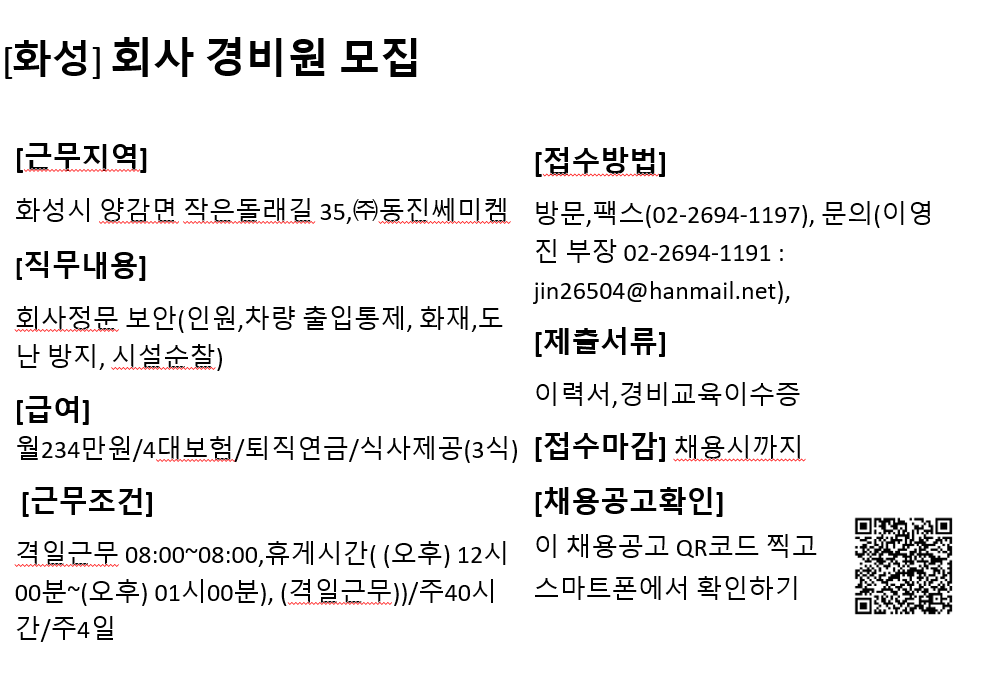 [화성] 회사 경비원 모집

[근무지역]

화성시 양감면 작은돌래길 35,㈜동진쎄미켐

[직무내용]

회사정문 보안(인원,차량 출입통제, 화재,도난 방지, 시설순찰)

[급여]

월234만원/4대보험/퇴직연금/식사제공(3식)

[근무조건]

격일근무 08:00~08:00,휴게시간( (오후) 12시00분~(오후) 01시00분), (격일근무))/주40시간/주4일

[접수방법]

방문,팩스(02-2694-1197), 문의(이영진 부장 02-2694-1191 : jin26504@hanmail.net),

[제출서류]

이력서,경비교육이수증

[접수마감] 채용시까지

[채용공고확인]

이 채용공고 QR코드 찍고 스마트폰에서 확인하기